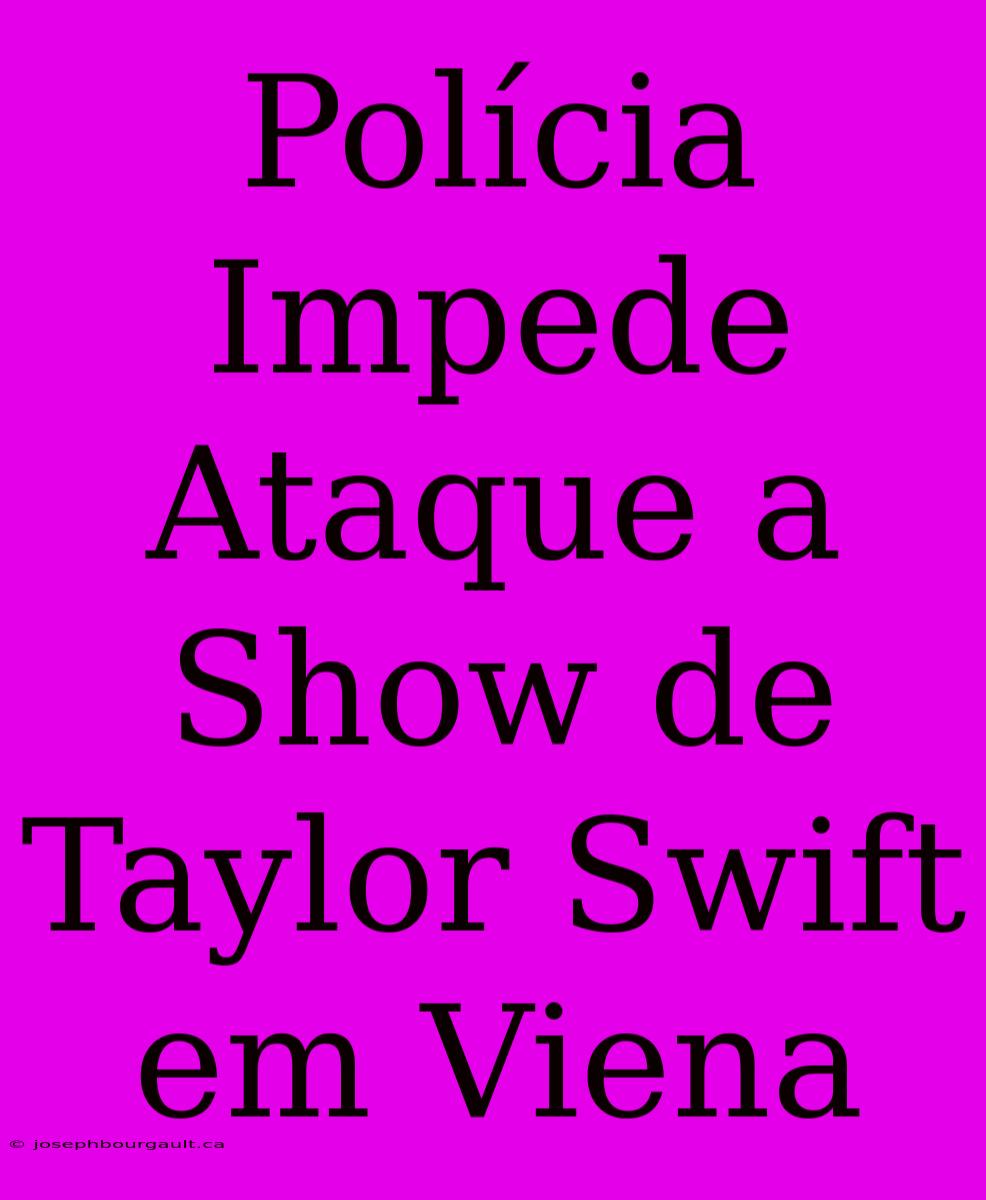 Polícia Impede Ataque a Show de Taylor Swift em Viena

© josephbourgault.ca